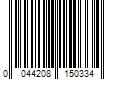 0 044208 150334